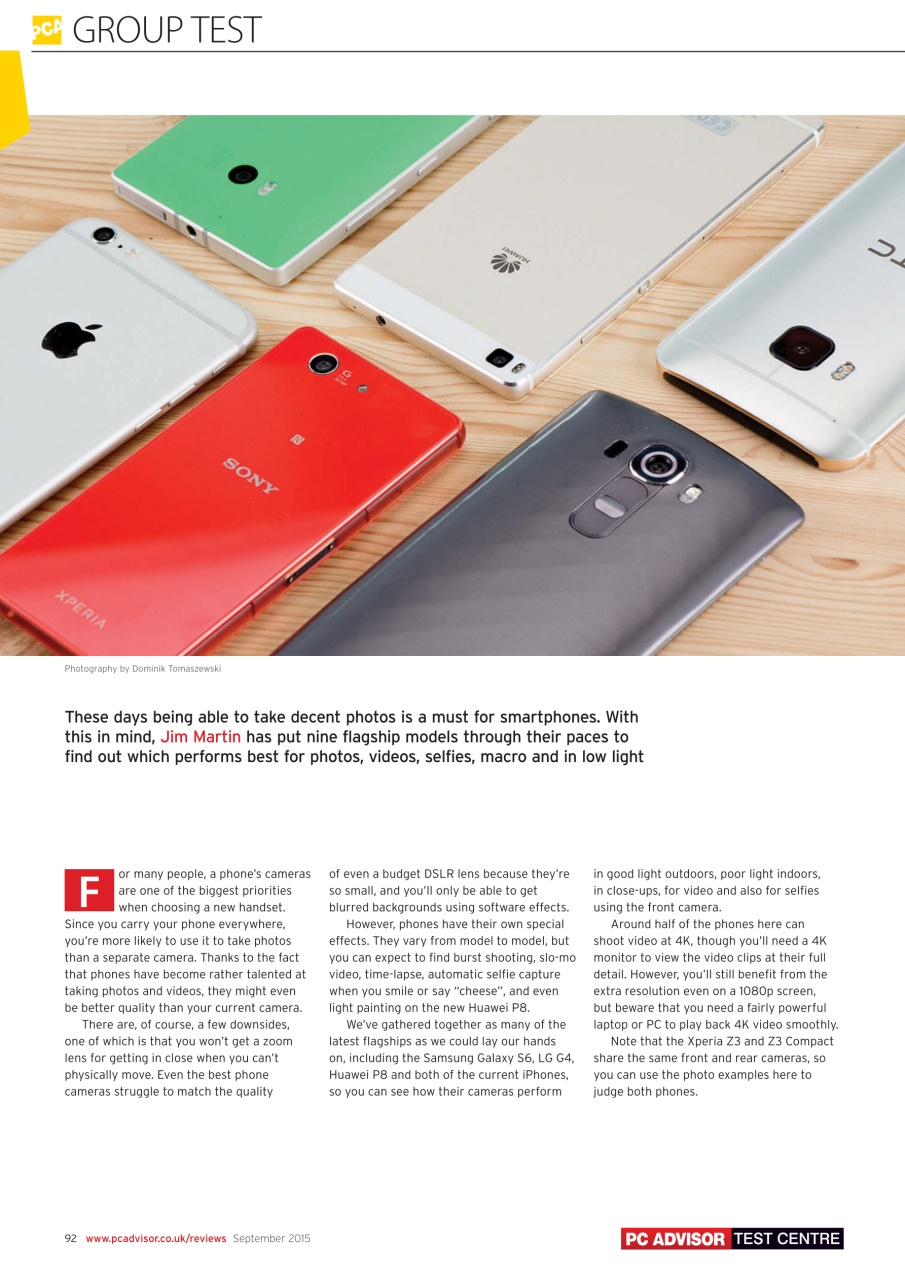 PCA GROUP TEST

HUAWEI

SONY

XPERIA

Photography by Dominik Tomaszewski

These days being able to take decent photos is a must for smartphones. With this in mind, Jim Martin has put nine flagship models through their paces to find out which performs best for photos, videos, selfies, macro and in low light

For many people, a phone's cameras are one of the biggest priorities when choosing a new handset. Since you carry your phone everywhere, you're more likely to use it to take photos than a separate camera. Thanks to the fact that phones have become rather talented at taking photos and videos, they might even be better quality than your current camera.

There are, of course, a few downsides, one of which is that you won't get a zoom lens for getting in close when you can't physically move. Even the best phone cameras struggle to match the quality of even a budget DSLR lens because they're so small, and you'll only be able to get blurred backgrounds using software effects.

However, phones have their own special effects. They vary from model to model, but you can expect to find burst shooting, slo-mo video, time-lapse, automatic selfie capture when you smile or say "cheese", and even light painting on the new Huawei P8.

We've gathered together as many of the latest flagships as we could lay our hands on, including the Samsung Galaxy S6, LG G4, Huawei P8 and both of the current iPhones, so you can see how their cameras perform in good light outdoors, poor light indoors, in close-ups, for video and also for selfies using the front camera.

Around half of the phones here can shoot video at 4K, though you'll need a 4K monitor to view the video clips at their full detail. However, you'll still benefit from the extra resolution even on a 1080p screen, but beware that you need a fairly powerful laptop or PC to play back 4K video smoothly.

Note that the Xperia Z3 and Z3 Compact share the same front and rear cameras, so you can use the photo examples here to judge both phones.

92 www.pcadvisor.co.uk/reviews September 2015

PC ADVISOR TEST CENTRE